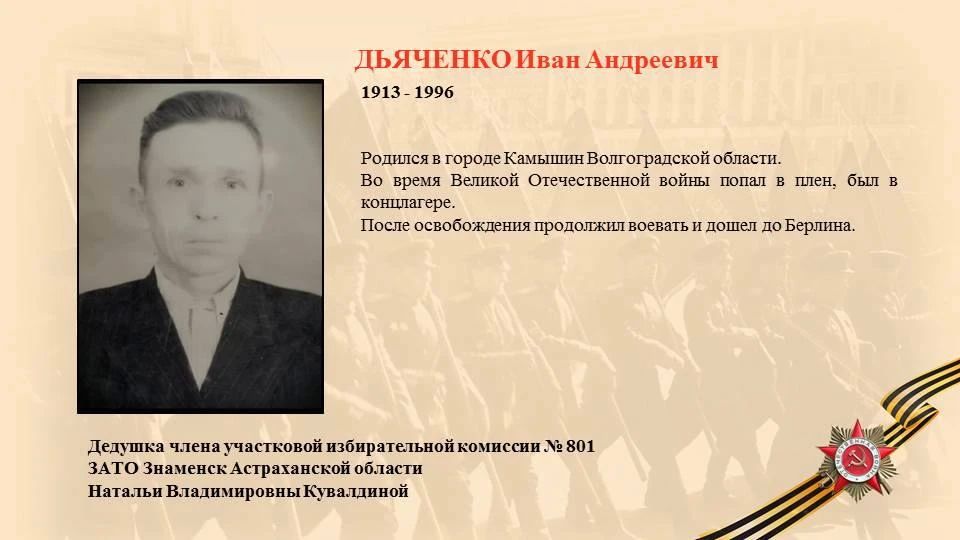 ДЬЯЧЕНКО Иван Андреевич

1913 - 1996

Родился в городе Камышин Волгоградской области.
Во время Великой Отечественной войны попал в плен, был в концлагере.
После освобождения продолжил воевать и дошел до Берлина.

Дедушка члена участковой избирательной комиссии № 801
ЗАТО Знаменск Астраханской области
Натальи Владимировны Кувалдиной